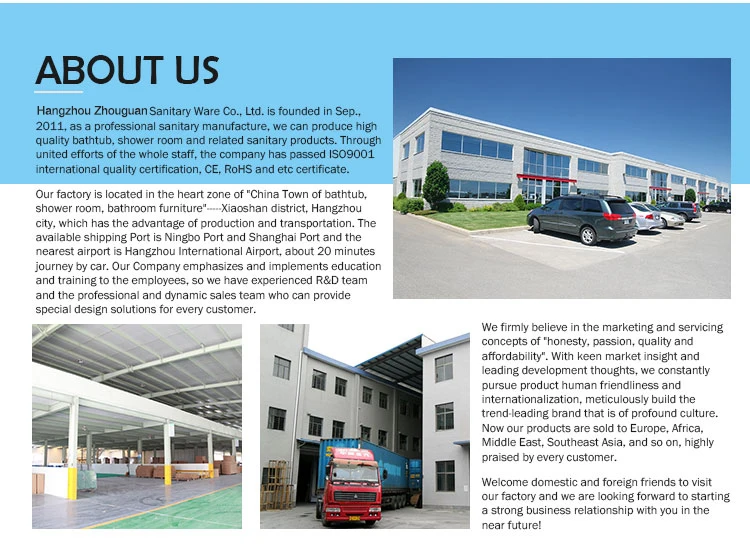 ABOUT US

Hangzhou Zhouguan Sanitary Ware Co., Ltd. is founded in Sep., 2011, as a professional sanitary manufacture, we can produce high quality bathtub, shower room and related sanitary products. Through united efforts of the whole staff, the company has passed ISO9001 international quality certification, CE, RoHS and etc certificate.

Our factory is located in the heart zone of "China Town of bathtub, shower room, bathroom furniture"-----Xiaoshan district, Hangzhou city, which has the advantage of production and transportation. The available shipping Port is Ningbo Port and Shanghai Port and the nearest airport is Hangzhou International Airport, about 20 minutes journey by car. Our Company emphasizes and implements education and training to the employees, so we have experienced R&D team and the professional and dynamic sales team who can provide special design solutions for every customer.

We firmly believe in the marketing and servicing concepts of "honesty, passion, quality and affordability". With keen market insight and leading development thoughts, we constantly pursue product human friendliness and internationalization, meticulously build the trend-leading brand that is of profound culture. Now our products are sold to Europe, Africa, Middle East, Southeast Asia, and so on, highly praised by every customer.

Welcome domestic and foreign friends to visit our factory and we are looking forward to starting a strong business relationship with you in the near future!